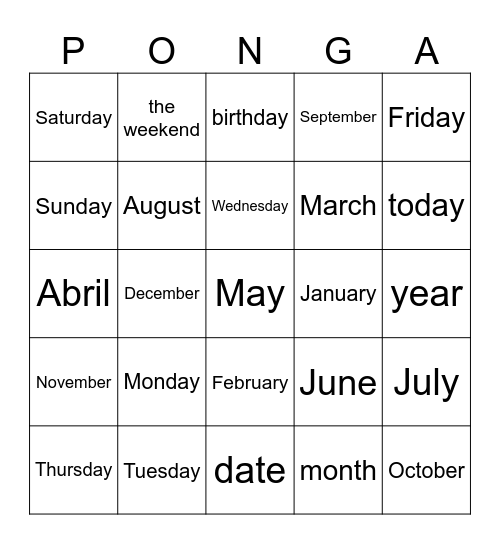 | P | O | N | G | A |
|---|---|---|---|---|
| Saturday | the weekend | birthday | September | Friday |
| Sunday | August | Wednesday | March | today |
| Abril | December | May | January | year |
| November | Monday | February | June | July |
| Thursday | Tuesday | date | month | October |